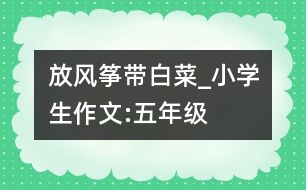 放风筝带白菜_小学生作文:五年级